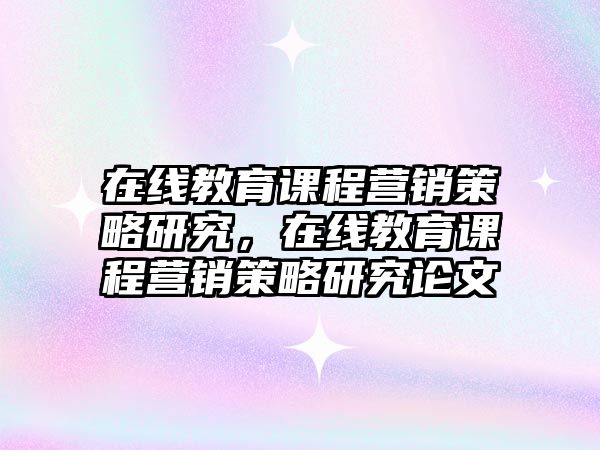 在线教育课程营销策略研究，在线教育课程营销策略研究论文